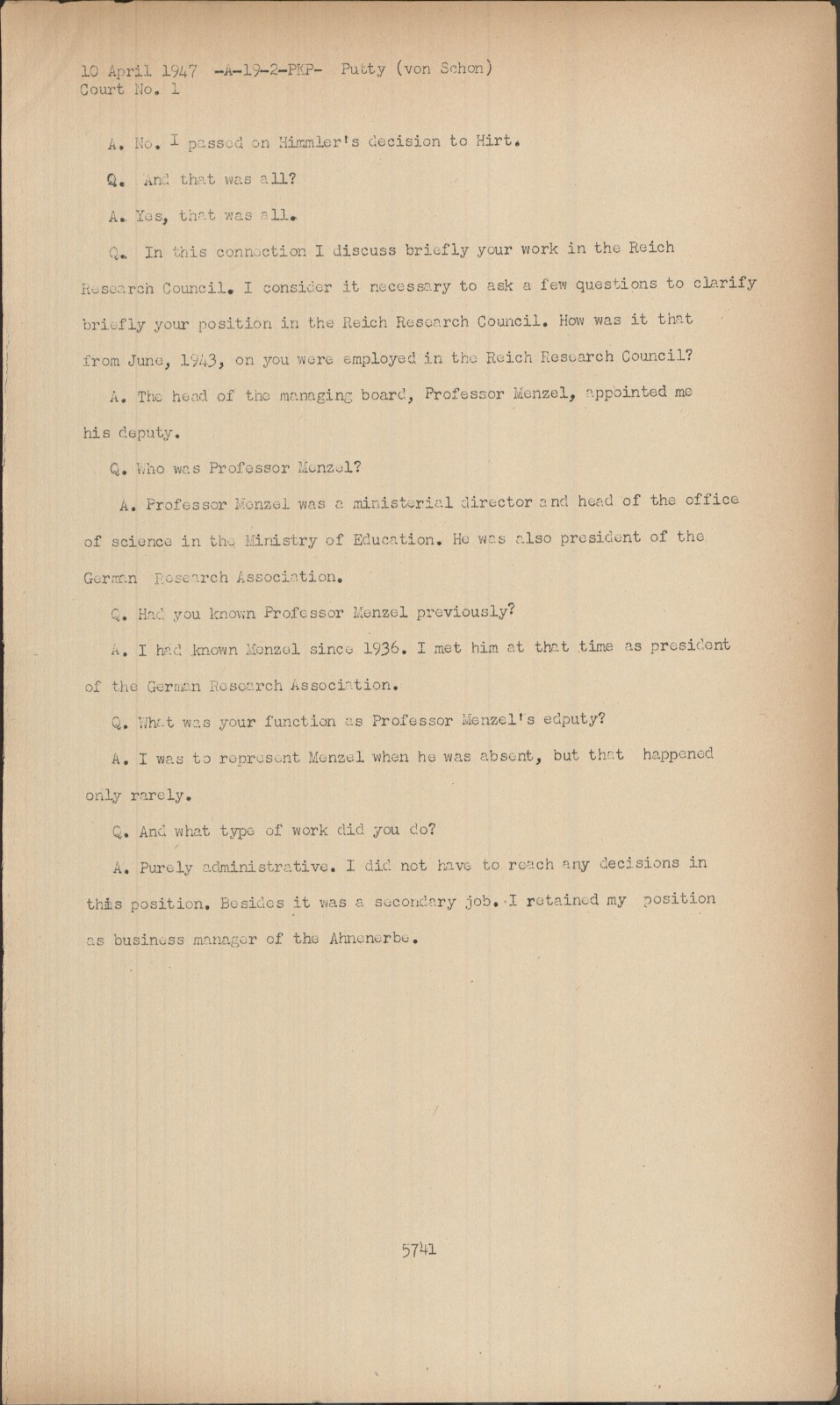 10 April 1947 -A-19-2-PKP- Putty (von Schon)
Court No. 1

A. No. I passed on Himmler's decision to Hirt.

Q. And that was all?

A. Yes, that was all.

Q. In this connection I discuss briefly your work in the Reich Research Council. I consider it necessary to ask a few questions to clarify briefly your position in the Reich Research Council. How was it that from June, 1943, on you were employed in the Reich Research Council?

A. The head of the managing board, Professor Menzel, appointed me his deputy.

Q. Who was Professor Menzel?

A. Professor Menzel was a ministerial director and head of the office of science in the Ministry of Education. He was also president of the German Research Association.

Q. Had you known Professor Menzel previously?

A. I had known Menzel since 1936. I met him at that time as president of the German Research Association.

Q. What was your function as Professor Menzel's edputy?

A. I was to represent Menzel when he was absent, but that happened only rarely.

Q. And what type of work did you do?

A. Purely administrative. I did not have to reach any decisions in this position. Besides it was a secondary job. I retained my position as business manager of the Ahnenerbe.

5741